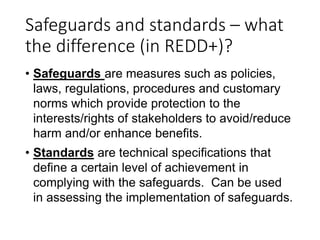 Safeguards and standards – what the difference (in REDD+)?

• Safeguards are measures such as policies, laws, regulations, procedures and customary norms which provide protection to the interests/rights of stakeholders to avoid/reduce harm and/or enhance benefits.

• Standards are technical specifications that define a certain level of achievement in complying with the safeguards. Can be used in assessing the implementation of safeguards.